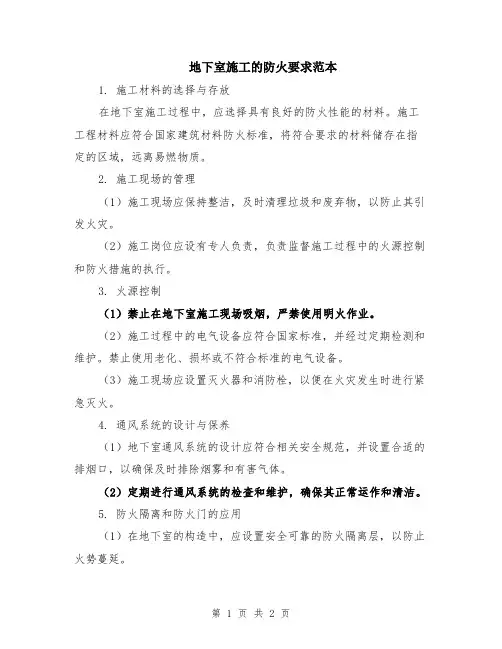 地下室施工的防火要求范本

1. 施工材料的选择与存放

在地下室施工过程中，应选择具有良好的防火性能的材料。施工工程材料应符合国家建筑材料防火标准，将符合要求的材料储存在指定的区域，远离易燃物质。

2. 施工现场的管理

（1）施工现场应保持整洁，及时清理垃圾和废弃物，以防止其引发火灾。

（2）施工岗位应设有专人负责，负责监督施工过程中的火源控制和防火措施的执行。

3. 火源控制

（1）禁止在地下室施工现场吸烟，严禁使用明火作业。

（2）施工过程中的电气设备应符合国家标准，并经过定期检测和维护。禁止使用老化、损坏或不符合标准的电气设备。

（3）施工现场应设置灭火器和消防栓，以便在火灾发生时进行紧急灭火。

4. 通风系统的设计与保养

（1）地下室通风系统的设计应符合相关安全规范，并设置合适的排烟口，以确保及时排除烟雾和有害气体。

（2）定期进行通风系统的检查和维护，确保其正常运作和清洁。

5. 防火隔离和防火门的应用

（1）在地下室的构造中，应设置安全可靠的防火隔离层，以防止火势蔓延。

第 1 页 共 2 页